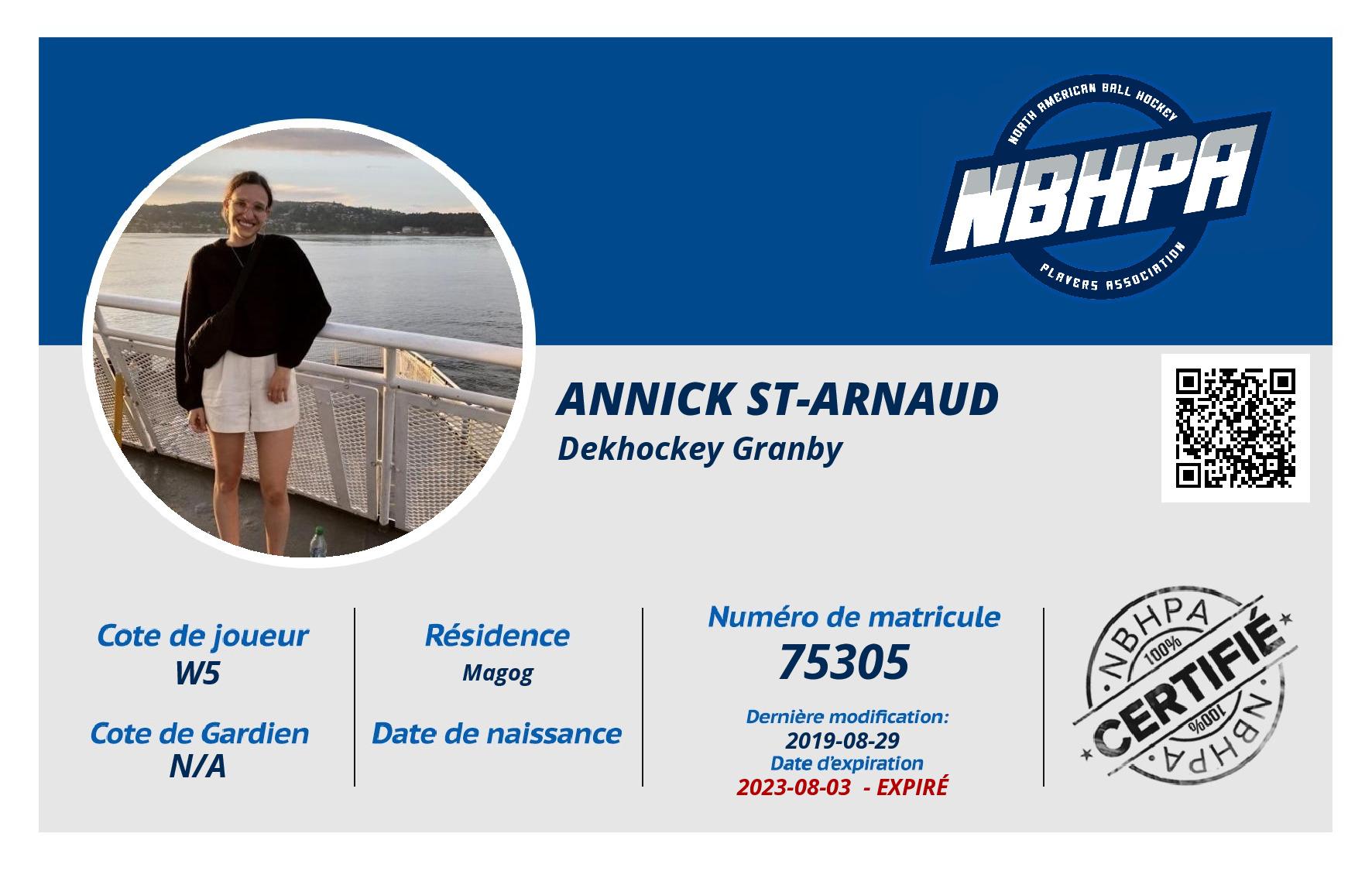 NORTH AMERICAN BALL HOCKEY
NBHPA
PLAYERS ASSOCIATION

ANNICK ST-ARNAUD
Dekhockey Granby

Cote de joueur
W5

Cote de Gardien
N/A

Résidence
Magog

Date de naissance

Numéro de matricule
75305

Dernière modification:
2019-08-29
Date d'expiration
2023-08-03 - EXPIRÉ

NBHPA
100%
CERTIFIÉ
100%
NBHPA